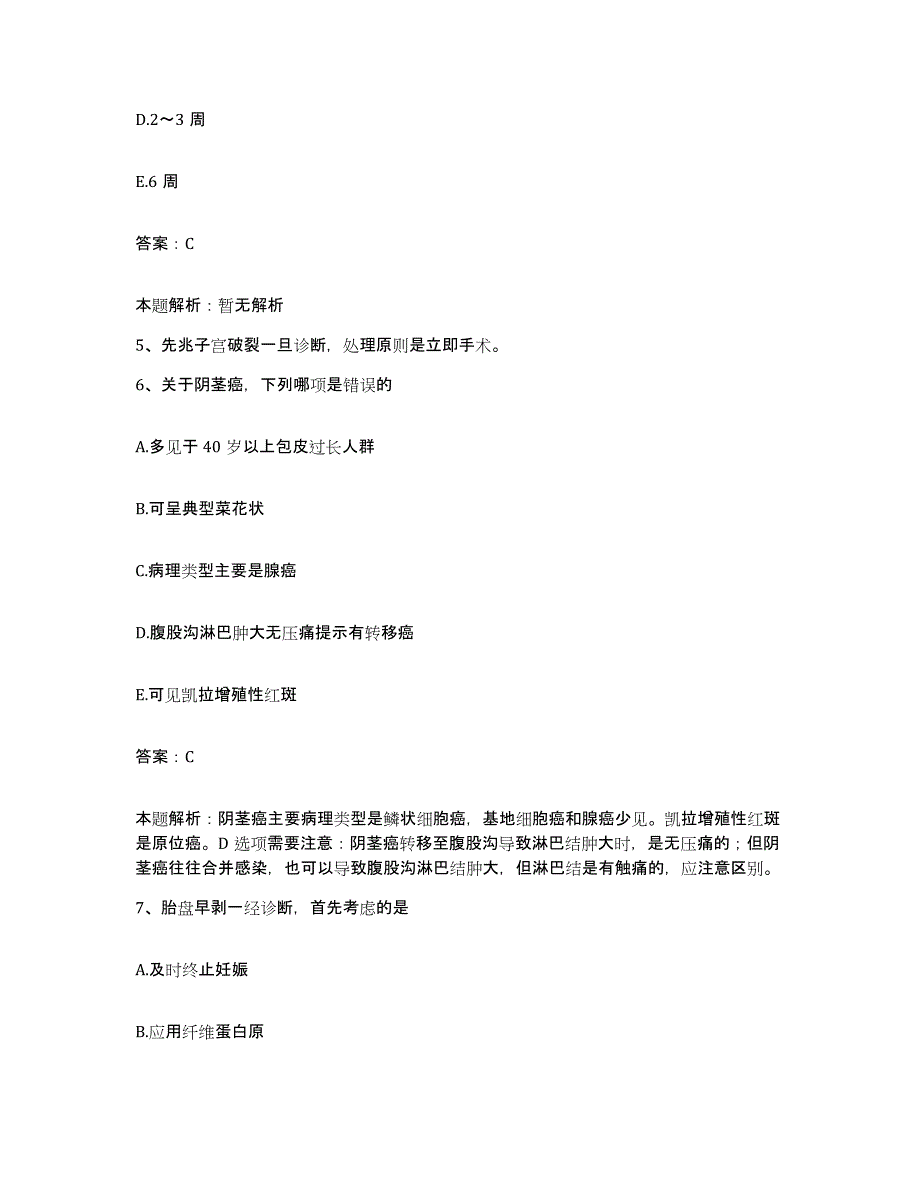 D.2～3 周

E.6 周

答案：C

本题解析：暂无解析

5、先兆子宫破裂一旦诊断，处理原则是立即手术。

6、关于阴茎癌，下列哪项是错误的

A.多见于 40 岁以上包皮过长人群

B.可呈典型菜花状

C.病理类型主要是腺癌

D.腹股沟淋巴肿大无压痛提示有转移癌

E.可见凯拉增殖性红斑

答案：C

本题解析：阴茎癌主要病理类型是鳞状细胞癌，基地细胞癌和腺癌少见。凯拉增殖性红斑是原位癌。D 选项需要注意：阴茎癌转移至腹股沟导致淋巴结肿大时，是无压痛的；但阴茎癌往往合并感染，也可以导致腹股沟淋巴结肿大，但淋巴结是有触痛的，应注意区别。

7、胎盘早剥一经诊断，首先考虑的是

A.及时终止妊娠

B.应用纤维蛋白原